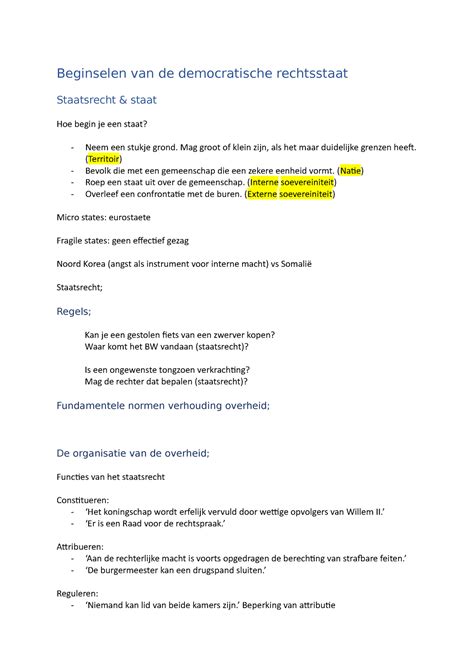 Beginselen van de democratische rechtsstaat

Staatsrecht & staat

Hoe begin je een staat?

- Neem een stukje grond. Mag groot of klein zijn, als het maar duidelijke grenzen heeft. (Territoir)
- Bevolk die met een gemeenschap die een zekere eenheid vormt. (Natie)
- Roep een staat uit over de gemeenschap. (Interne soevereiniteit)
- Overleef een confrontatie met de buren. (Externe soevereiniteit)

Micro states: eurostaete

Fragile states: geen effectief gezag

Noord Korea (angst als instrument voor interne macht) vs Somalië

Staatsrecht;

Regels;

Kan je een gestolen fiets van een zwerver kopen?
Waar komt het BW vandaan (staatsrecht)?

Is een ongewenste tongzoen verkrachting?
Mag de rechter dat bepalen (staatsrecht)?

Fundamentele normen verhouding overheid;

De organisatie van de overheid;

Functies van het staatsrecht

Constitueren:
- 'Het koningschap wordt erfelijk vervuld door wettige opvolgers van Willem II.'
- 'Er is een Raad voor de rechtspraak.'

Attribueren:
- 'Aan de rechterlijke macht is voorts opgedragen de berechting van strafbare feiten.'
- 'De burgermeester kan een drugspand sluiten.'

Reguleren:
- 'Niemand kan lid van beide kamers zijn.' Beperking van attributie